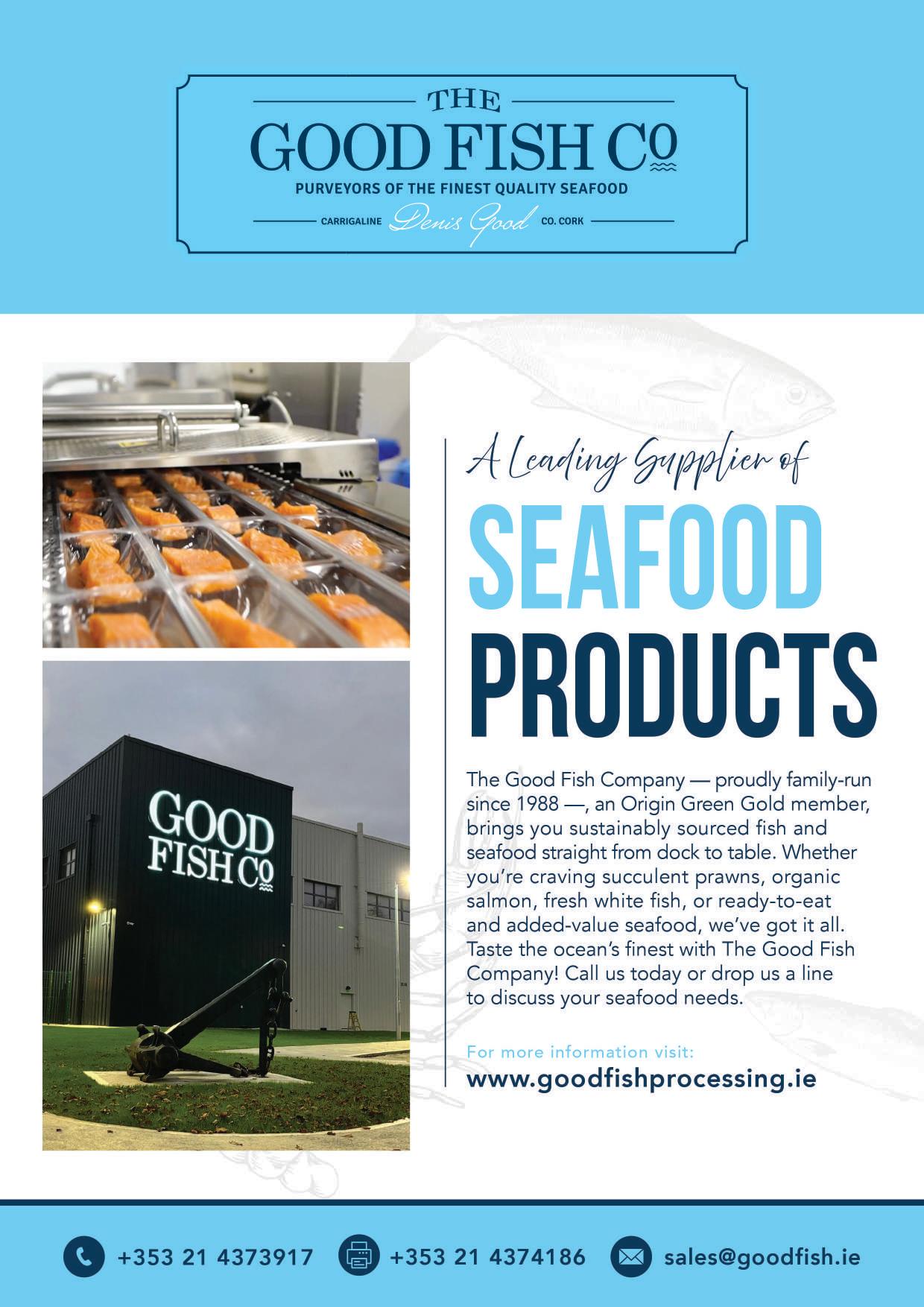 THE
GOOD FISH Co
PURVEYORS OF THE FINEST QUALITY SEAFOOD
CARRIGALINE Denis Good CO. CORK

GOOD
FISH Co

A Leading Supplier of
SEAFOOD
PRODUCTS

The Good Fish Company — proudly family-run since 1988 —, an Origin Green Gold member, brings you sustainably sourced fish and seafood straight from dock to table. Whether you're craving succulent prawns, organic salmon, fresh white fish, or ready-to-eat and added-value seafood, we've got it all. Taste the ocean's finest with The Good Fish Company! Call us today or drop us a line to discuss your seafood needs.

For more information visit:
www.goodfishprocessing.ie

+353 21 4373917 +353 21 4374186 sales@goodfish.ie